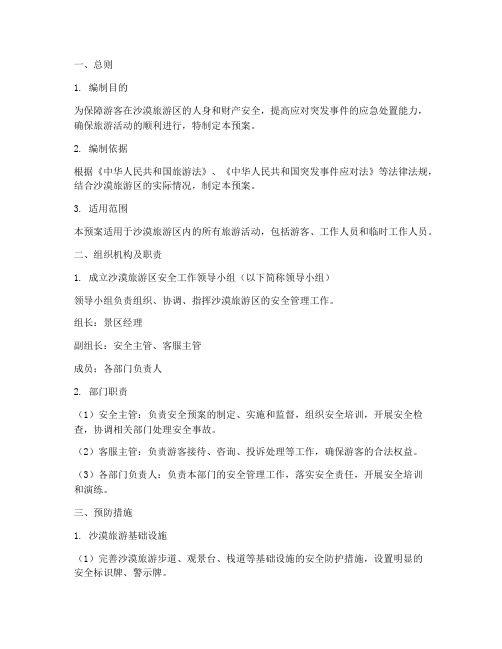 一、总则

1. 编制目的

为保障游客在沙漠旅游区的人身和财产安全，提高应对突发事件的应急处置能力，确保旅游活动的顺利进行，特制定本预案。

2. 编制依据

根据《中华人民共和国旅游法》、《中华人民共和国突发事件应对法》等法律法规，结合沙漠旅游区的实际情况，制定本预案。

3. 适用范围

本预案适用于沙漠旅游区内的所有旅游活动，包括游客、工作人员和临时工作人员。

二、组织机构及职责

1. 成立沙漠旅游区安全工作领导小组（以下简称领导小组）

领导小组负责组织、协调、指挥沙漠旅游区的安全管理工作。

组长：景区经理

副组长：安全主管、客服主管

成员：各部门负责人

2. 部门职责

（1）安全主管：负责安全预案的制定、实施和监督，组织安全培训，开展安全检查，协调相关部门处理安全事故。

（2）客服主管：负责游客接待、咨询、投诉处理等工作，确保游客的合法权益。

（3）各部门负责人：负责本部门的安全管理工作，落实安全责任，开展安全培训和演练。

三、预防措施

1. 沙漠旅游基础设施

（1）完善沙漠旅游步道、观景台、栈道等基础设施的安全防护措施，设置明显的安全标识牌、警示牌。